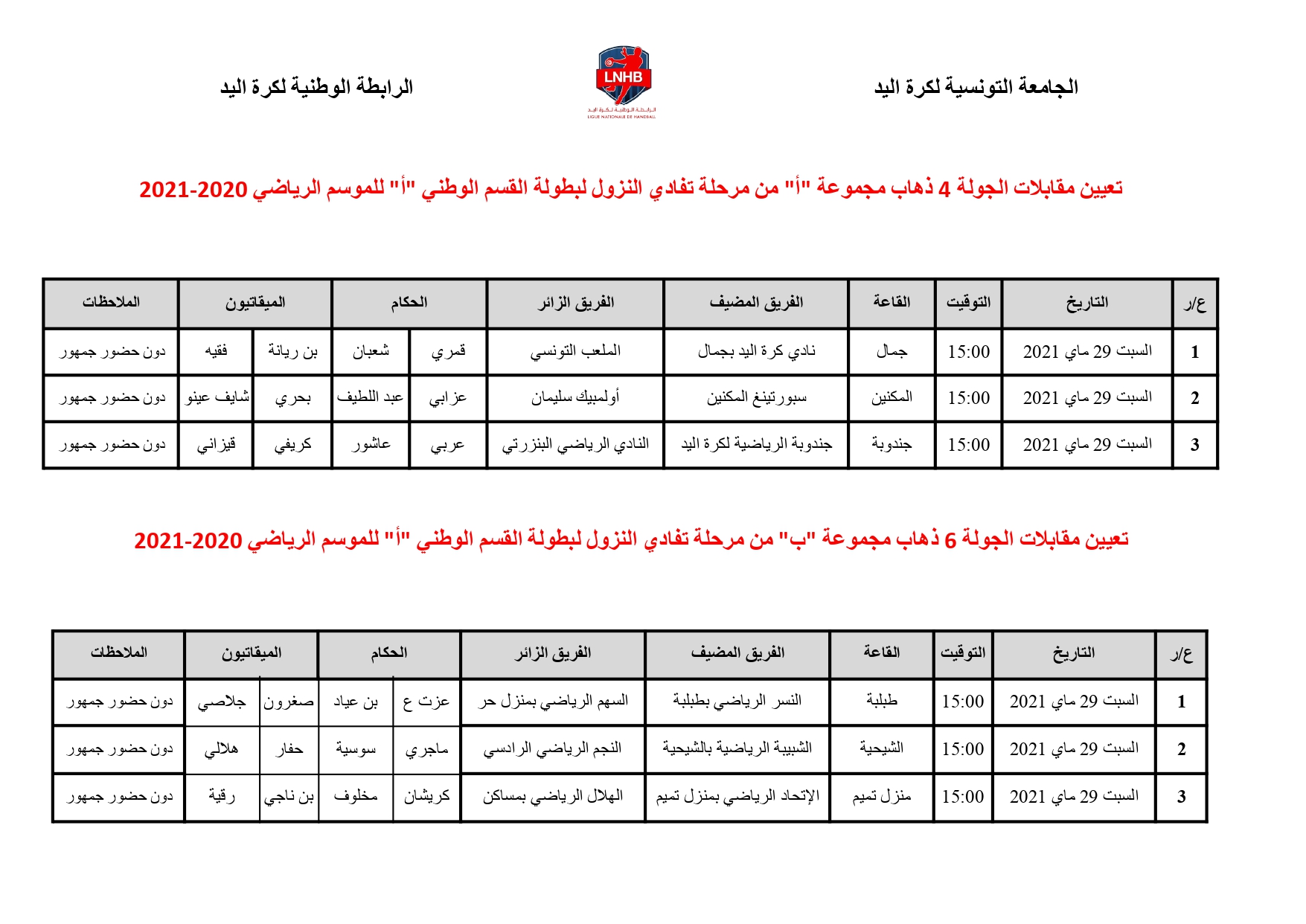 الجامعة التونسية لكرة اليد

LNHB
الرابطة الوطنية لكرة اليد
LIGUE NATIONALE DE HANDBALL

الرابطة الوطنية لكرة اليد

تعيين مقابلات الجولة 4 ذهاب مجموعة "أ" من مرحلة تفادي النزول لبطولة القسم الوطني "أ" للموسم الرياضي 2020-2021

| ع/ر | التاريخ | التوقيت | القاعة | الفريق المضيف | الفريق الزائر | الحكام | | الميقاتيون | | الملاحظات |
|---|---|---|---|---|---|---|---|---|---|---|
| 1 | السبت 29 ماي 2021 | 15:00 | جمال | نادي كرة اليد بجمال | الملعب التونسي | قمري | شعبان | بن ريانة | فقيه | دون حضور جمهور |
| 2 | السبت 29 ماي 2021 | 15:00 | المكنين | سبورتينغ المكنين | أولمبيك سليمان | عزابي | عبد اللطيف | بحري | شايف عينو | دون حضور جمهور |
| 3 | السبت 29 ماي 2021 | 15:00 | جندوبة | جندوبة الرياضية لكرة اليد | النادي الرياضي البنزرتي | عربي | عاشور | كريفي | قيزاني | دون حضور جمهور |

تعيين مقابلات الجولة 6 ذهاب مجموعة "ب" من مرحلة تفادي النزول لبطولة القسم الوطني "أ" للموسم الرياضي 2020-2021

| ع/ر | التاريخ | التوقيت | القاعة | الفريق المضيف | الفريق الزائر | الحكام | | الميقاتيون | | الملاحظات |
|---|---|---|---|---|---|---|---|---|---|---|
| 1 | السبت 29 ماي 2021 | 15:00 | طبلبة | النسر الرياضي بطبلبة | السهم الرياضي بمنزل حر | عزت ع | بن عياد | صغرون | جلاصي | دون حضور جمهور |
| 2 | السبت 29 ماي 2021 | 15:00 | الشيحية | الشبيبة الرياضية بالشيحية | النجم الرياضي الرادسي | ماجري | سوسية | حفار | هلالي | دون حضور جمهور |
| 3 | السبت 29 ماي 2021 | 15:00 | منزل تميم | الإتحاد الرياضي بمنزل تميم | الهلال الرياضي بمساكن | كريشان | مخلوف | بن ناجي | رقية | دون حضور جمهور |